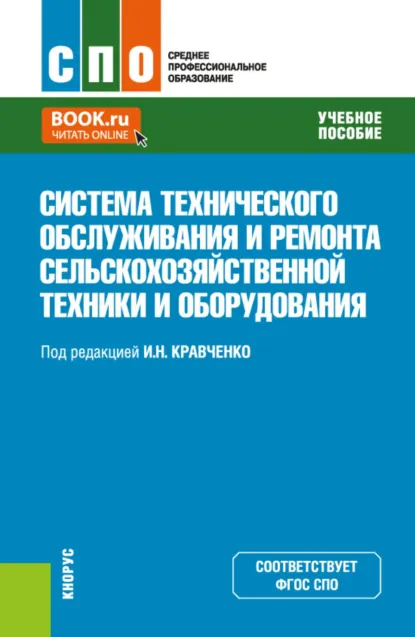 СПО

СРЕДНЕЕ ПРОФЕССИОНАЛЬНОЕ ОБРАЗОВАНИЕ

BOOK.ru
ЧИТАТЬ ONLINE

УЧЕБНОЕ ПОСОБИЕ

СИСТЕМА ТЕХНИЧЕСКОГО ОБСЛУЖИВАНИЯ И РЕМОНТА СЕЛЬСКОХОЗЯЙСТВЕННОЙ ТЕХНИКИ И ОБОРУДОВАНИЯ

Под редакцией И.Н. КРАВЧЕНКО

КНОРУС

СООТВЕТСТВУЕТ ФГОС СПО